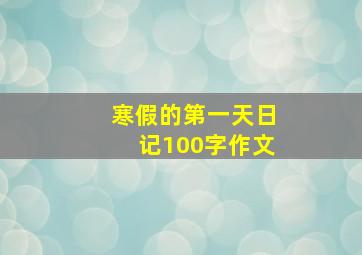 寒假的第一天日记100字作文